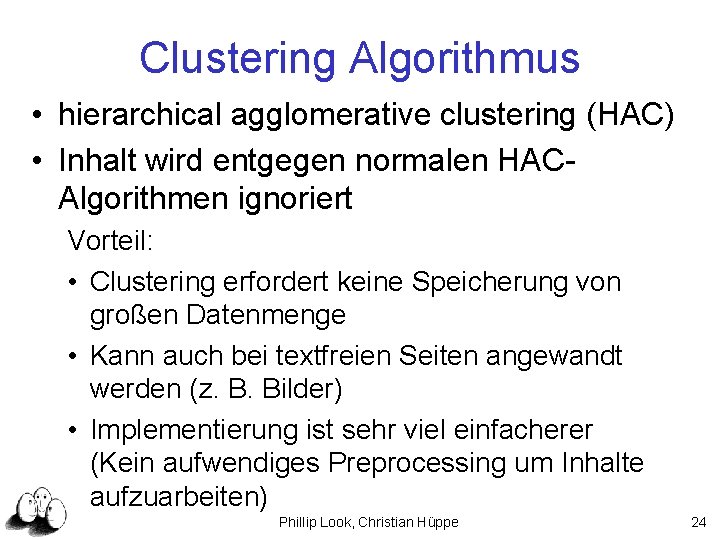 Clustering Algorithmus

• hierarchical agglomerative clustering (HAC)
• Inhalt wird entgegen normalen HAC-Algorithmen ignoriert

Vorteil:
• Clustering erfordert keine Speicherung von großen Datenmenge
• Kann auch bei textfreien Seiten angewandt werden (z. B. Bilder)
• Implementierung ist sehr viel einfacherer (Kein aufwendiges Preprocessing um Inhalte aufzuarbeiten)

Phillip Look, Christian Hüppe

24